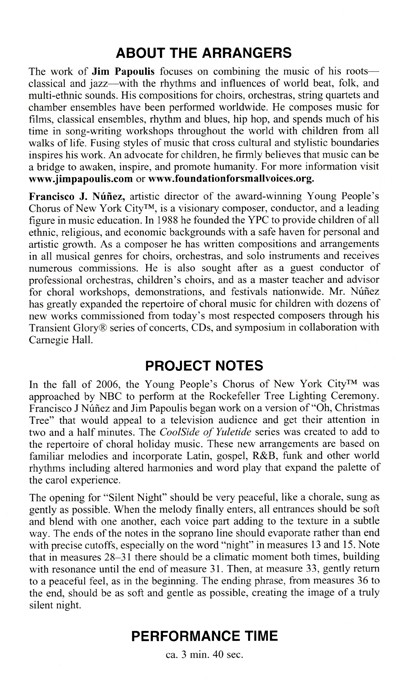 ABOUT THE ARRANGERS

The work of Jim Papoulis focuses on combining the music of his roots—classical and jazz—with the rhythms and influences of world beat, folk, and multi-ethnic sounds. His compositions for choirs, orchestras, string quartets and chamber ensembles have been performed worldwide. He composes music for films, classical ensembles, rhythm and blues, hip hop, and spends much of his time in song-writing workshops throughout the world with children from all walks of life. Fusing styles of music that cross cultural and stylistic boundaries inspires his work. An advocate for children, he firmly believes that music can be a bridge to awaken, inspire, and promote humanity. For more information visit www.jimpapoulis.com or www.foundationforsmallvoices.org.

Francisco J. Núñez, artistic director of the award-winning Young People's Chorus of New York City™, is a visionary composer, conductor, and a leading figure in music education. In 1988 he founded the YPC to provide children of all ethnic, religious, and economic backgrounds with a safe haven for personal and artistic growth. As a composer he has written compositions and arrangements in all musical genres for choirs, orchestras, and solo instruments and receives numerous commissions. He is also sought after as a guest conductor of professional orchestras, children's choirs, and as a master teacher and advisor for choral workshops, demonstrations, and festivals nationwide. Mr. Núñez has greatly expanded the repertoire of choral music for children with dozens of new works commissioned from today's most respected composers through his Transient Glory® series of concerts, CDs, and symposium in collaboration with Carnegie Hall.

PROJECT NOTES

In the fall of 2006, the Young People's Chorus of New York City™ was approached by NBC to perform at the Rockefeller Tree Lighting Ceremony. Francisco J Núñez and Jim Papoulis began work on a version of "Oh, Christmas Tree" that would appeal to a television audience and get their attention in two and a half minutes. The CoolSide of Yuletide series was created to add to the repertoire of choral holiday music. These new arrangements are based on familiar melodies and incorporate Latin, gospel, R&B, funk and other world rhythms including altered harmonies and word play that expand the palette of the carol experience.

The opening for "Silent Night" should be very peaceful, like a chorale, sung as gently as possible. When the melody finally enters, all entrances should be soft and blend with one another, each voice part adding to the texture in a subtle way. The ends of the notes in the soprano line should evaporate rather than end with precise cutoffs, especially on the word "night" in measures 13 and 15. Note that in measures 28–31 there should be a climatic moment both times, building with resonance until the end of measure 31. Then, at measure 33, gently return to a peaceful feel, as in the beginning. The ending phrase, from measures 36 to the end, should be as soft and gentle as possible, creating the image of a truly silent night.

PERFORMANCE TIME

ca. 3 min. 40 sec.